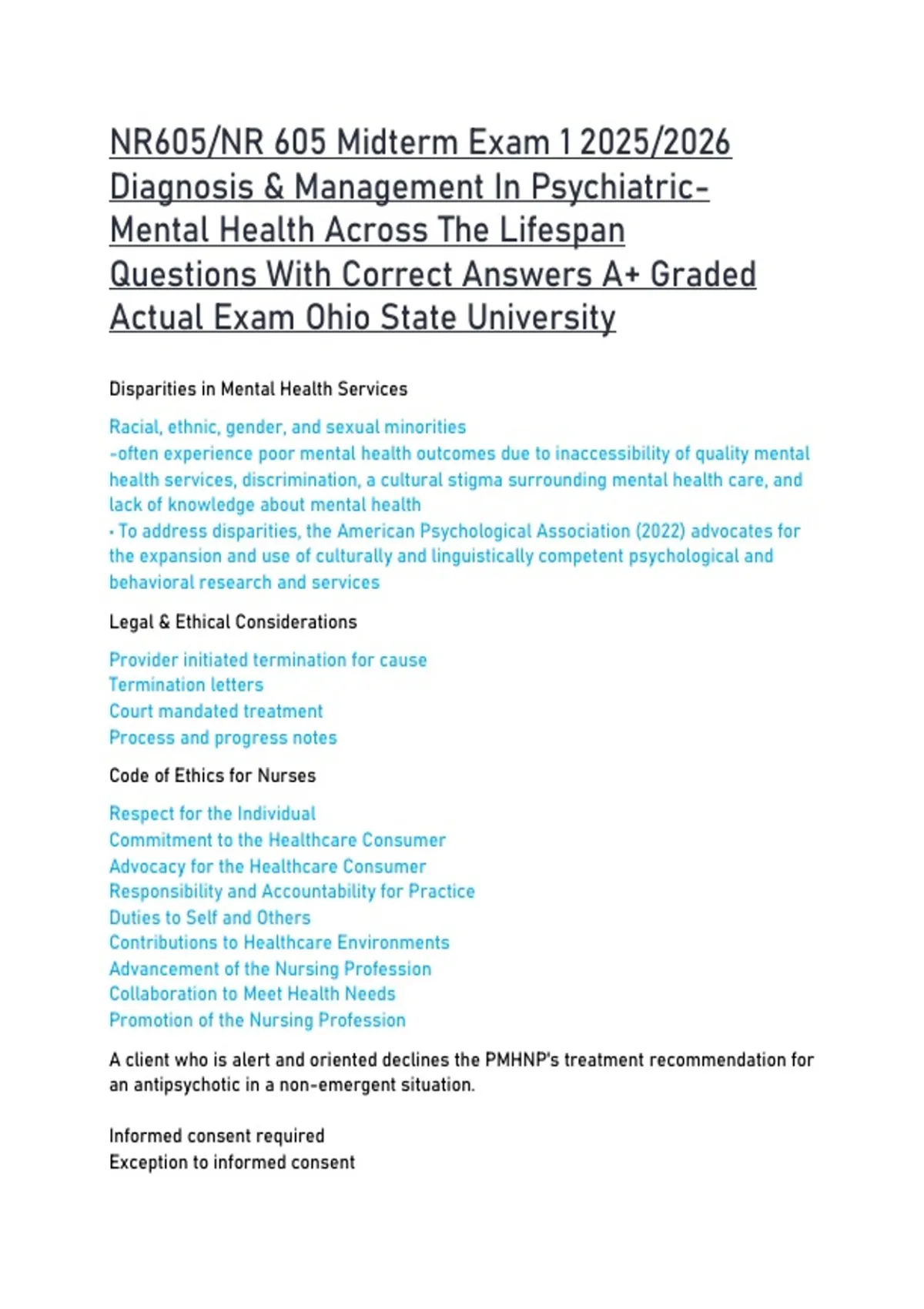 NR605/NR 605 Midterm Exam 1 2025/2026 Diagnosis & Management In Psychiatric-Mental Health Across The Lifespan Questions With Correct Answers A+ Graded Actual Exam Ohio State University

Disparities in Mental Health Services

Racial, ethnic, gender, and sexual minorities
-often experience poor mental health outcomes due to inaccessibility of quality mental health services, discrimination, a cultural stigma surrounding mental health care, and lack of knowledge about mental health
• To address disparities, the American Psychological Association (2022) advocates for the expansion and use of culturally and linguistically competent psychological and behavioral research and services

Legal & Ethical Considerations

Provider initiated termination for cause
Termination letters
Court mandated treatment
Process and progress notes

Code of Ethics for Nurses

Respect for the Individual
Commitment to the Healthcare Consumer
Advocacy for the Healthcare Consumer
Responsibility and Accountability for Practice
Duties to Self and Others
Contributions to Healthcare Environments
Advancement of the Nursing Profession
Collaboration to Meet Health Needs
Promotion of the Nursing Profession

A client who is alert and oriented declines the PMHNP's treatment recommendation for an antipsychotic in a non-emergent situation.

Informed consent required
Exception to informed consent